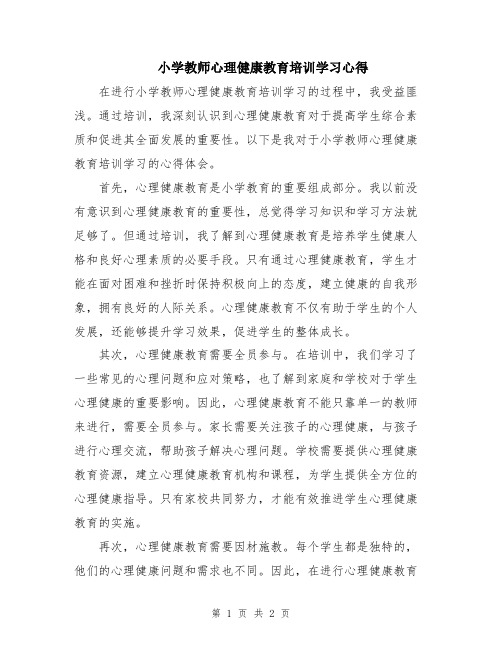 小学教师心理健康教育培训学习心得

在进行小学教师心理健康教育培训学习的过程中，我受益匪浅。通过培训，我深刻认识到心理健康教育对于提高学生综合素质和促进其全面发展的重要性。以下是我对于小学教师心理健康教育培训学习的心得体会。

首先，心理健康教育是小学教育的重要组成部分。我以前没有意识到心理健康教育的重要性，总觉得学习知识和学习方法就足够了。但通过培训，我了解到心理健康教育是培养学生健康人格和良好心理素质的必要手段。只有通过心理健康教育，学生才能在面对困难和挫折时保持积极向上的态度，建立健康的自我形象，拥有良好的人际关系。心理健康教育不仅有助于学生的个人发展，还能够提升学习效果，促进学生的整体成长。

其次，心理健康教育需要全员参与。在培训中，我们学习了一些常见的心理问题和应对策略，也了解到家庭和学校对于学生心理健康的重要影响。因此，心理健康教育不能只靠单一的教师来进行，需要全员参与。家长需要关注孩子的心理健康，与孩子进行心理交流，帮助孩子解决心理问题。学校需要提供心理健康教育资源，建立心理健康教育机构和课程，为学生提供全方位的心理健康指导。只有家校共同努力，才能有效推进学生心理健康教育的实施。

再次，心理健康教育需要因材施教。每个学生都是独特的，他们的心理健康问题和需求也不同。因此，在进行心理健康教育

第 1 页 共 2 页